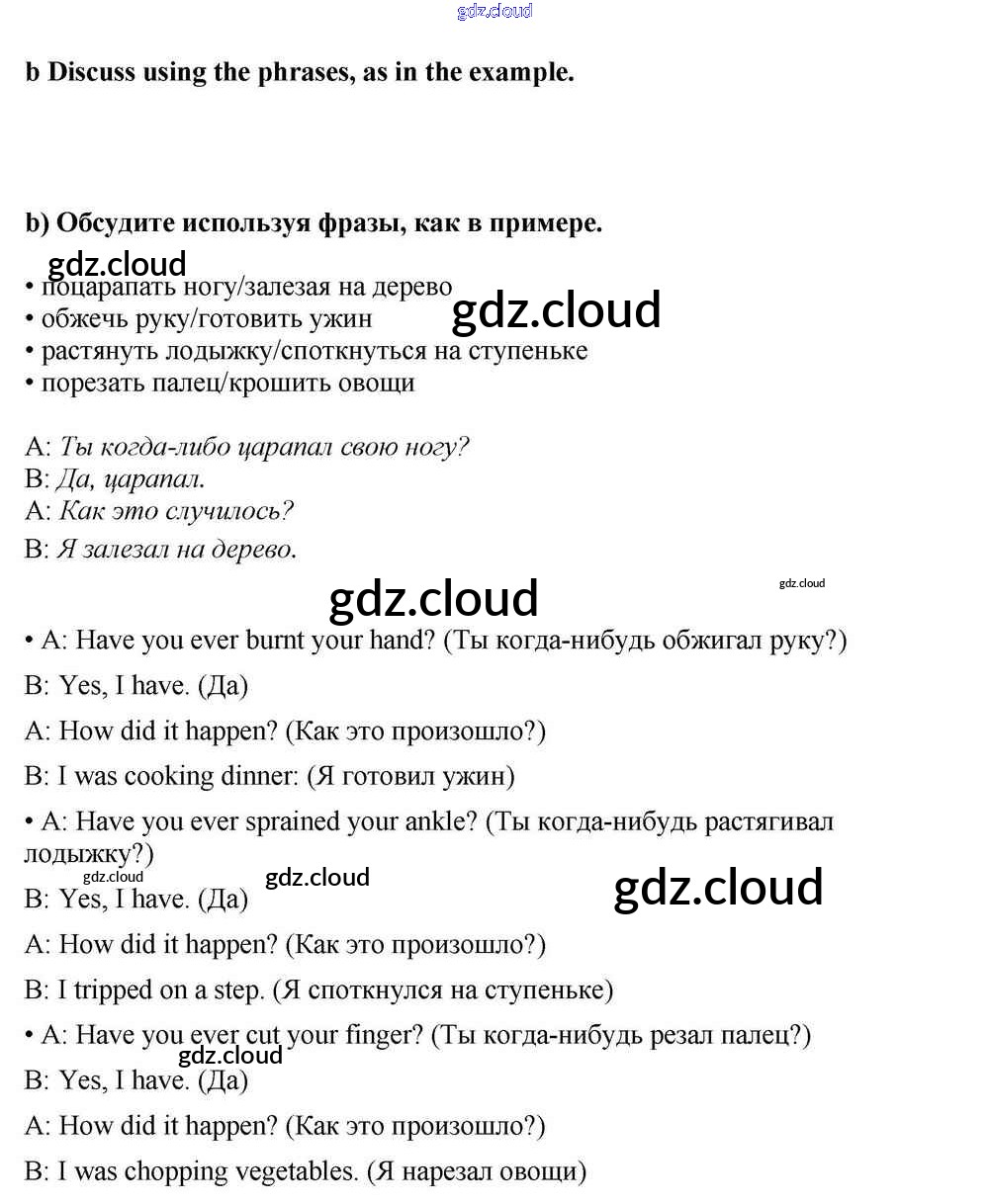 gdz.cloud

b Discuss using the phrases, as in the example.

b) Обсудите используя фразы, как в примере.

gdz.cloud

• поцарапать ногу/залезая на дерево
• обжечь руку/готовить ужин
• растянуть лодыжку/споткнуться на ступеньке
• порезать палец/крошить овощи

gdz.cloud

A: Ты когда-либо царапал свою ногу?
B: Да, царапал.
A: Как это случилось?
B: Я залезал на дерево.

gdz.cloud

gdz.cloud

• A: Have you ever burnt your hand? (Ты когда-нибудь обжигал руку?)

B: Yes, I have. (Да)

A: How did it happen? (Как это произошло?)

B: I was cooking dinner: (Я готовил ужин)

• A: Have you ever sprained your ankle? (Ты когда-нибудь растягивал лодыжку?)

gdz.cloud

gdz.cloud

gdz.cloud

B: Yes, I have. (Да)

A: How did it happen? (Как это произошло?)

B: I tripped on a step. (Я споткнулся на ступеньке)

• A: Have you ever cut your finger? (Ты когда-нибудь резал палец?)

gdz.cloud

B: Yes, I have. (Да)

A: How did it happen? (Как это произошло?)

B: I was chopping vegetables. (Я нарезал овощи)